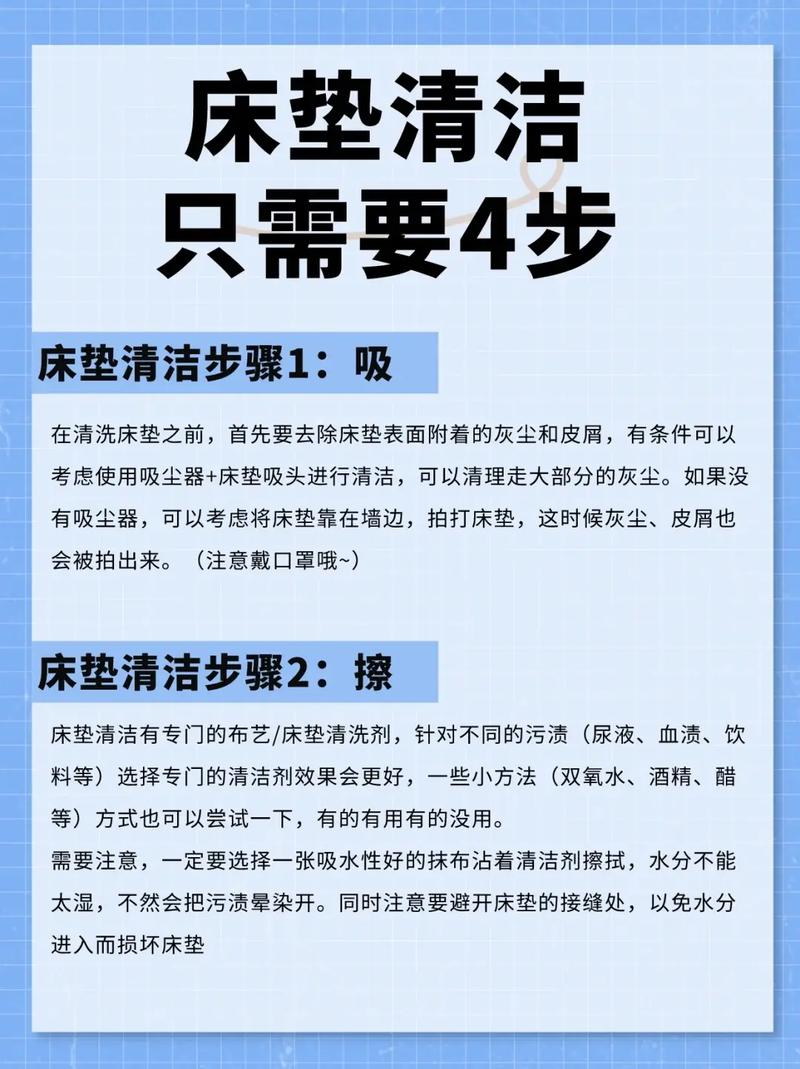 床垫清洁
只需要4步

床垫清洁步骤1：吸

在清洗床垫之前，首先要去除床垫表面附着的灰尘和皮屑，有条件可以考虑使用吸尘器+床垫吸头进行清洁，可以清理走大部分的灰尘。如果没有吸尘器，可以考虑将床垫靠在墙边，拍打床垫，这时候灰尘、皮屑也会被拍出来。（注意戴口罩哦~）

床垫清洁步骤2：擦

床垫清洁有专门的布艺/床垫清洗剂，针对不同的污渍（尿液、血渍、饮料等）选择专门的清洁剂效果会更好，一些小方法（双氧水、酒精、醋等）方式也可以尝试一下，有的有用有的没用。
需要注意，一定要选择一张吸水性好的抹布沾着清洁剂擦拭，水分不能太湿，不然会把污渍晕染开。同时注意要避开床垫的接缝处，以免水分进入而损坏床垫